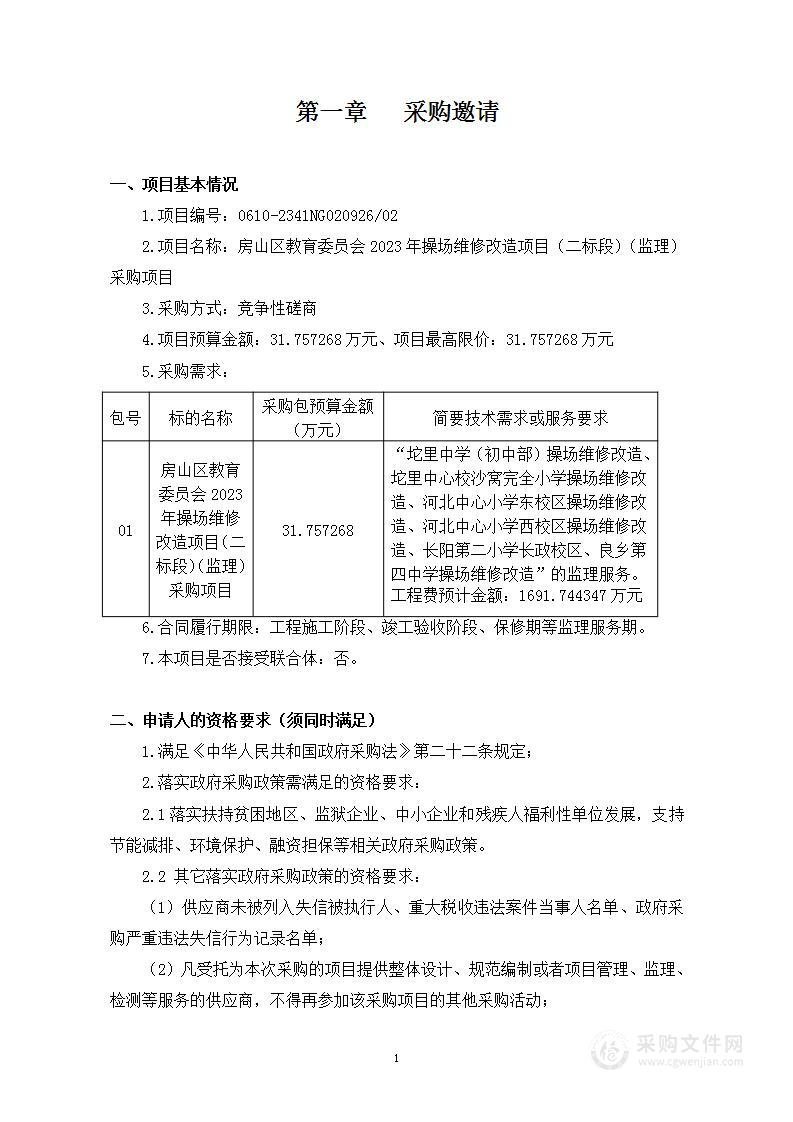 第一章　采购邀请

一、项目基本情况

1.项目编号：0610-2341NG020926/02

2.项目名称：房山区教育委员会 2023 年操场维修改造项目（二标段）（监理）采购项目

3.采购方式：竞争性磋商

4.项目预算金额：31.757268 万元、项目最高限价：31.757268 万元

5.采购需求：

| 包号 | 标的名称 | 采购包预算金额（万元） | 简要技术需求或服务要求 |
|---|---|---|---|
| 01 | 房山区教育委员会 2023 年操场维修改造项目（二标段）（监理）采购项目 | 31.757268 | “坨里中学（初中部）操场维修改造、坨里中心校沙窝完全小学操场维修改造、河北中心小学东校区操场维修改造、河北中心小学西校区操场维修改造、长阳第二小学长政校区、良乡第四中学操场维修改造”的监理服务。工程费预计金额：1691.744347 万元 |

6.合同履行期限：工程施工阶段、竣工验收阶段、保修期等监理服务期。

7.本项目是否接受联合体：否。

二、申请人的资格要求（须同时满足）

1.满足《中华人民共和国政府采购法》第二十二条规定；

2.落实政府采购政策需满足的资格要求：

2.1 落实扶持贫困地区、监狱企业、中小企业和残疾人福利性单位发展，支持节能减排、环境保护、融资担保等相关政府采购政策。

2.2 其它落实政府采购政策的资格要求：

（1）供应商未被列入失信被执行人、重大税收违法案件当事人名单、政府采购严重违法失信行为记录名单；

（2）凡受托为本次采购的项目提供整体设计、规范编制或者项目管理、监理、检测等服务的供应商，不得再参加该采购项目的其他采购活动；

1

采购文件网
www.cgwenjian.com